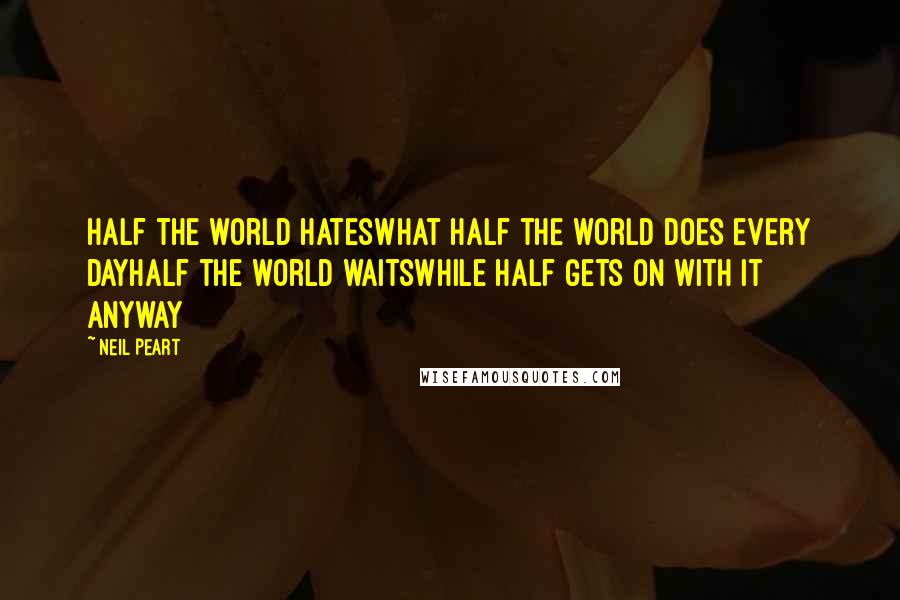 HALF THE WORLD HATESWHAT HALF THE WORLD DOES EVERY DAYHALF THE WORLD WAITSWHILE HALF GETS ON WITH IT ANYWAY

~ NEIL PEART

WISEFAMOUSQUOTES.COM